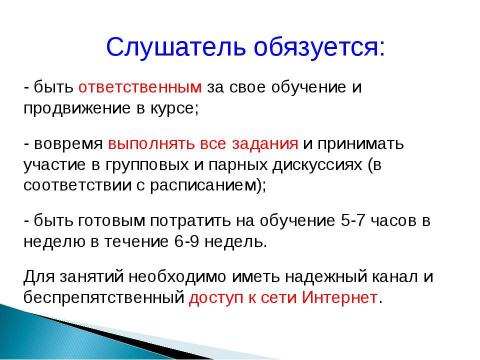 Слушатель обязуется:

- быть ответственным за свое обучение и продвижение в курсе;

- вовремя выполнять все задания и принимать участие в групповых и парных дискуссиях (в соответствии с расписанием);

- быть готовым потратить на обучение 5-7 часов в неделю в течение 6-9 недель.

Для занятий необходимо иметь надежный канал и беспрепятственный доступ к сети Интернет.